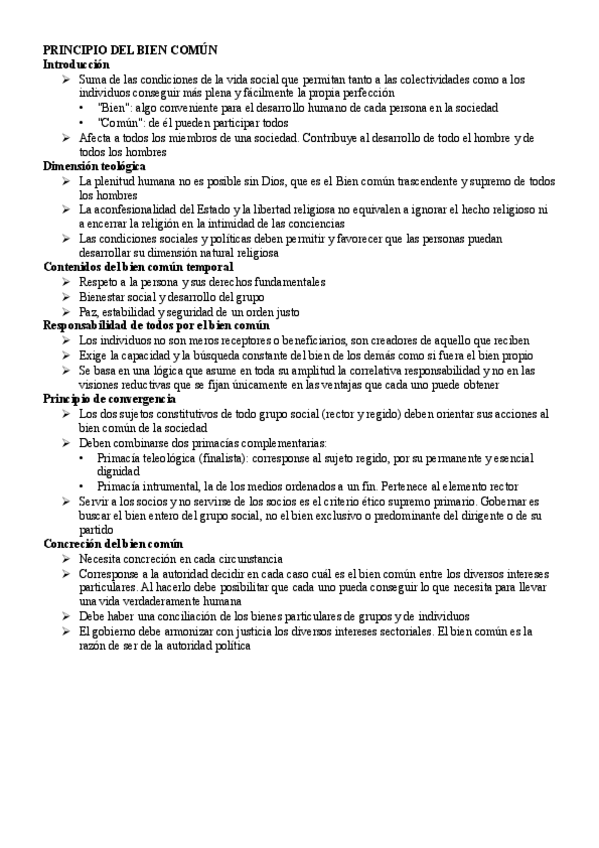 PRINCIPIO DEL BIEN COMÚN
Introducción
➢ Suma de las condiciones de la vida social que permitan tanto a las colectividades como a los individuos conseguir más plena y fácilmente la propia perfección
• "Bien": algo conveniente para el desarrollo humano de cada persona en la sociedad
• "Común": de él pueden participar todos
➢ Afecta a todos los miembros de una sociedad. Contribuye al desarrollo de todo el hombre y de todos los hombres
Dimensión teológica
➢ La plenitud humana no es posible sin Dios, que es el Bien común trascendente y supremo de todos los hombres
➢ La aconfesionalidad del Estado y la libertad religiosa no equivalen a ignorar el hecho religioso ni a encerrar la religión en la intimidad de las conciencias
➢ Las condiciones sociales y políticas deben permitir y favorecer que las personas puedan desarrollar su dimensión natural religiosa
Contenidos del bien común temporal
➢ Respeto a la persona y sus derechos fundamentales
➢ Bienestar social y desarrollo del grupo
➢ Paz, estabilidad y seguridad de un orden justo
Responsabilidad de todos por el bien común
➢ Los individuos no son meros receptores o beneficiarios, son creadores de aquello que reciben
➢ Exige la capacidad y la búsqueda constante del bien de los demás como si fuera el bien propio
➢ Se basa en una lógica que asume en toda su amplitud la correlativa responsabilidad y no en las visiones reductivas que se fijan únicamente en las ventajas que cada uno puede obtener
Principio de convergencia
➢ Los dos sujetos constitutivos de todo grupo social (rector y regido) deben orientar sus acciones al bien común de la sociedad
➢ Deben combinarse dos primacías complementarias:
• Primacía teleológica (finalista): corresponse al sujeto regido, por su permanente y esencial dignidad
• Primacía intrumental, la de los medios ordenados a un fin. Pertenece al elemento rector
➢ Servir a los socios y no servirse de los socios es el criterio ético supremo primario. Gobernar es buscar el bien entero del grupo social, no el bien exclusivo o predominante del dirigente o de su partido
Concreción del bien común
➢ Necesita concreción en cada circunstancia
➢ Corresponse a la autoridad decidir en cada caso cuál es el bien común entre los diversos intereses particulares. Al hacerlo debe posibilitar que cada uno pueda conseguir lo que necesita para llevar una vida verdaderamente humana
➢ Debe haber una conciliación de los bienes particulares de grupos y de individuos
➢ El gobierno debe armonizar con justicia los diversos intereses sectoriales. El bien común es la razón de ser de la autoridad política